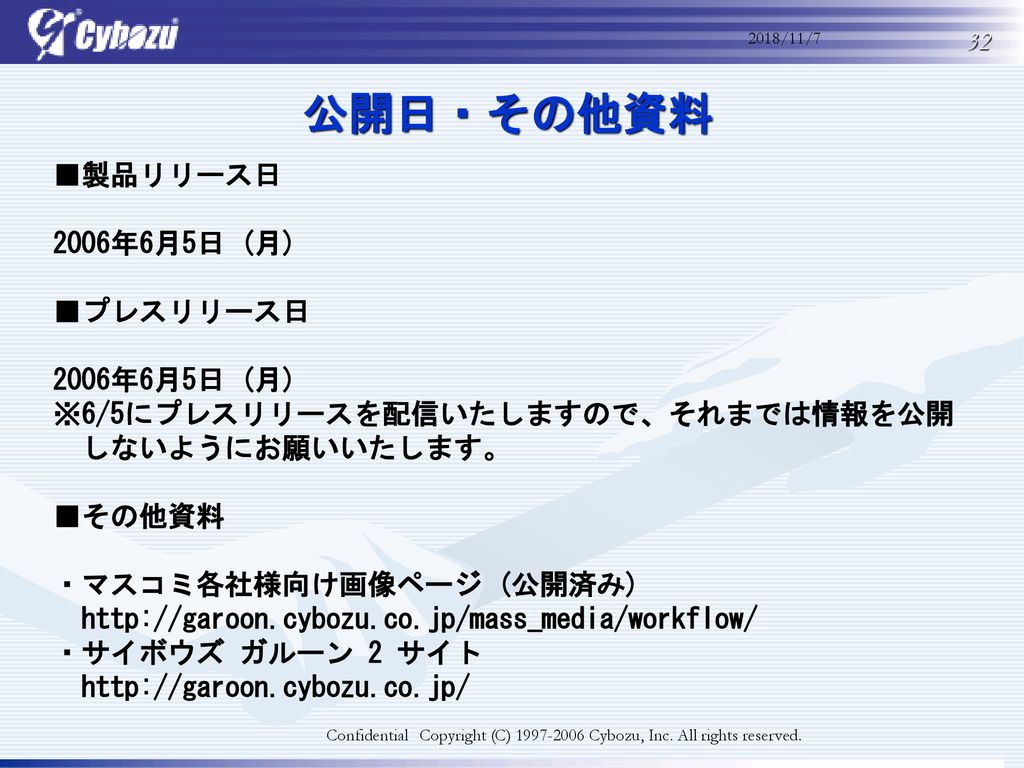 Cybozu

2018/11/7

32

公開日・その他資料

■製品リリース日

2006年6月5日（月）

■プレスリリース日

2006年6月5日（月）
※6/5にプレスリリースを配信いたしますので、それまでは情報を公開しないようにお願いいたします。

■その他資料

・マスコミ各社様向け画像ページ（公開済み）
http://garoon.cybozu.co.jp/mass_media/workflow/
・サイボウズ ガルーン 2 サイト
http://garoon.cybozu.co.jp/

Confidential Copyright (C) 1997-2006 Cybozu, Inc. All rights reserved.